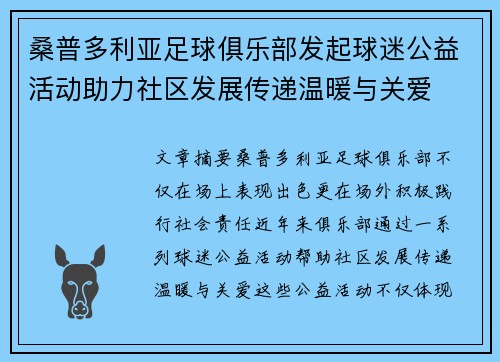 桑普多利亚足球俱乐部发起球迷公益活动助力社区发展传递温暖与关爱

文章摘要桑普多利亚足球俱乐部不仅在场上表现出色更在场外积极践行社会责任近年来俱乐部通过一系列球迷公益活动帮助社区发展传递温暖与关爱这些公益活动不仅体现